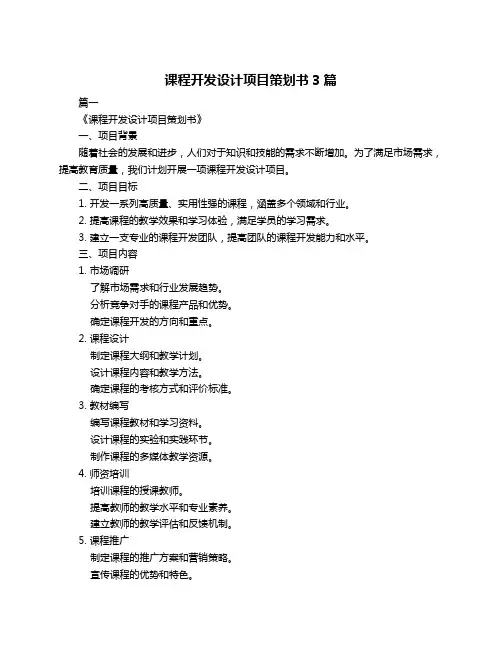 课程开发设计项目策划书 3 篇

篇一

《课程开发设计项目策划书》

一、项目背景

随着社会的发展和进步，人们对于知识和技能的需求不断增加。为了满足市场需求，提高教育质量，我们计划开展一项课程开发设计项目。

二、项目目标

1. 开发一系列高质量、实用性强的课程，涵盖多个领域和行业。

2. 提高课程的教学效果和学习体验，满足学员的学习需求。

3. 建立一支专业的课程开发团队，提高团队的课程开发能力和水平。

三、项目内容

1. 市场调研

了解市场需求和行业发展趋势。

分析竞争对手的课程产品和优势。

确定课程开发的方向和重点。

2. 课程设计

制定课程大纲和教学计划。

设计课程内容和教学方法。

确定课程的考核方式和评价标准。

3. 教材编写

编写课程教材和学习资料。

设计课程的实验和实践环节。

制作课程的多媒体教学资源。

4. 师资培训

培训课程的授课教师。

提高教师的教学水平和专业素养。

建立教师的教学评估和反馈机制。

5. 课程推广

制定课程的推广方案和营销策略。

宣传课程的优势和特色。